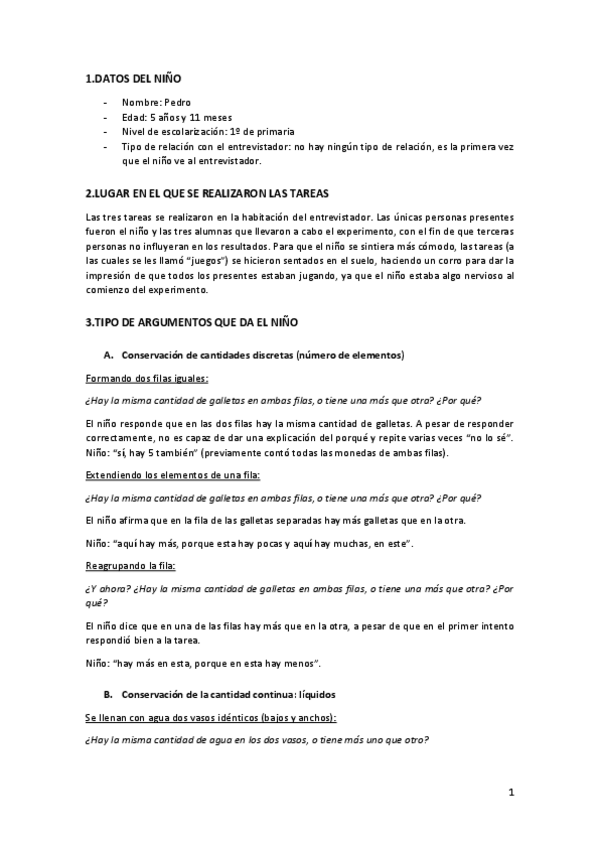 1.DATOS DEL NIÑO

- Nombre: Pedro
- Edad: 5 años y 11 meses
- Nivel de escolarización: 1º de primaria
- Tipo de relación con el entrevistador: no hay ningún tipo de relación, es la primera vez que el niño ve al entrevistador.

2.LUGAR EN EL QUE SE REALIZARON LAS TAREAS

Las tres tareas se realizaron en la habitación del entrevistador. Las únicas personas presentes fueron el niño y las tres alumnas que llevaron a cabo el experimento, con el fin de que terceras personas no influyeran en los resultados. Para que el niño se sintiera más cómodo, las tareas (a las cuales se les llamó "juegos") se hicieron sentados en el suelo, haciendo un corro para dar la impresión de que todos los presentes estaban jugando, ya que el niño estaba algo nervioso al comienzo del experimento.

3.TIPO DE ARGUMENTOS QUE DA EL NIÑO

A. Conservación de cantidades discretas (número de elementos)

Formando dos filas iguales:

¿Hay la misma cantidad de galletas en ambas filas, o tiene una más que otra? ¿Por qué?

El niño responde que en las dos filas hay la misma cantidad de galletas. A pesar de responder correctamente, no es capaz de dar una explicación del porqué y repite varias veces "no lo sé". Niño: "sí, hay 5 también" (previamente contó todas las monedas de ambas filas).

Extendiendo los elementos de una fila:

¿Hay la misma cantidad de galletas en ambas filas, o tiene una más que otra? ¿Por qué?

El niño afirma que en la fila de las galletas separadas hay más galletas que en la otra.

Niño: "aquí hay más, porque esta hay pocas y aquí hay muchas, en este".

Reagrupando la fila:

¿Y ahora? ¿Hay la misma cantidad de galletas en ambas filas, o tiene una más que otra? ¿Por qué?

El niño dice que en una de las filas hay más que en la otra, a pesar de que en el primer intento respondió bien a la tarea.

Niño: "hay más en esta, porque en esta hay menos".

B. Conservación de la cantidad continua: líquidos

Se llenan con agua dos vasos idénticos (bajos y anchos):

¿Hay la misma cantidad de agua en los dos vasos, o tiene más uno que otro?

1